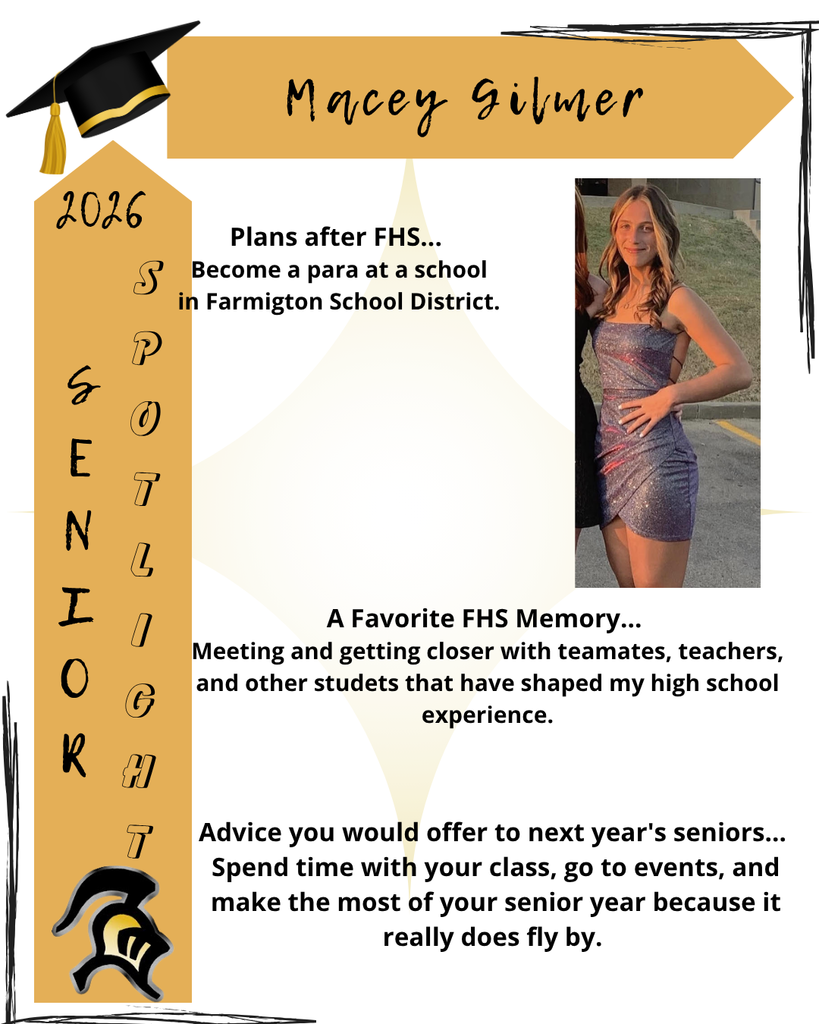 Macey Gilmer

2026

SENIOR

SPOTLIGHT

Plans after FHS...
Become a para at a school in Farmigton School District.

A Favorite FHS Memory...
Meeting and getting closer with teamates, teachers, and other studets that have shaped my high school experience.

Advice you would offer to next year's seniors...
Spend time with your class, go to events, and make the most of your senior year because it really does fly by.